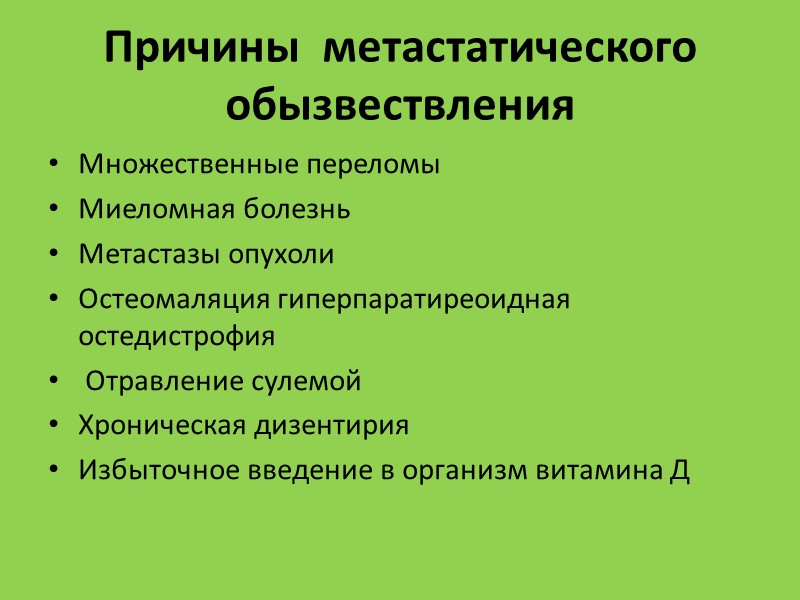 Причины метастатического обызвествления

• Множественные переломы
• Миеломная болезнь
• Метастазы опухоли
• Остеомаляция гиперпаратиреоидная остедистрофия
• Отравление сулемой
• Хроническая дизентирия
• Избыточное введение в организм витамина Д